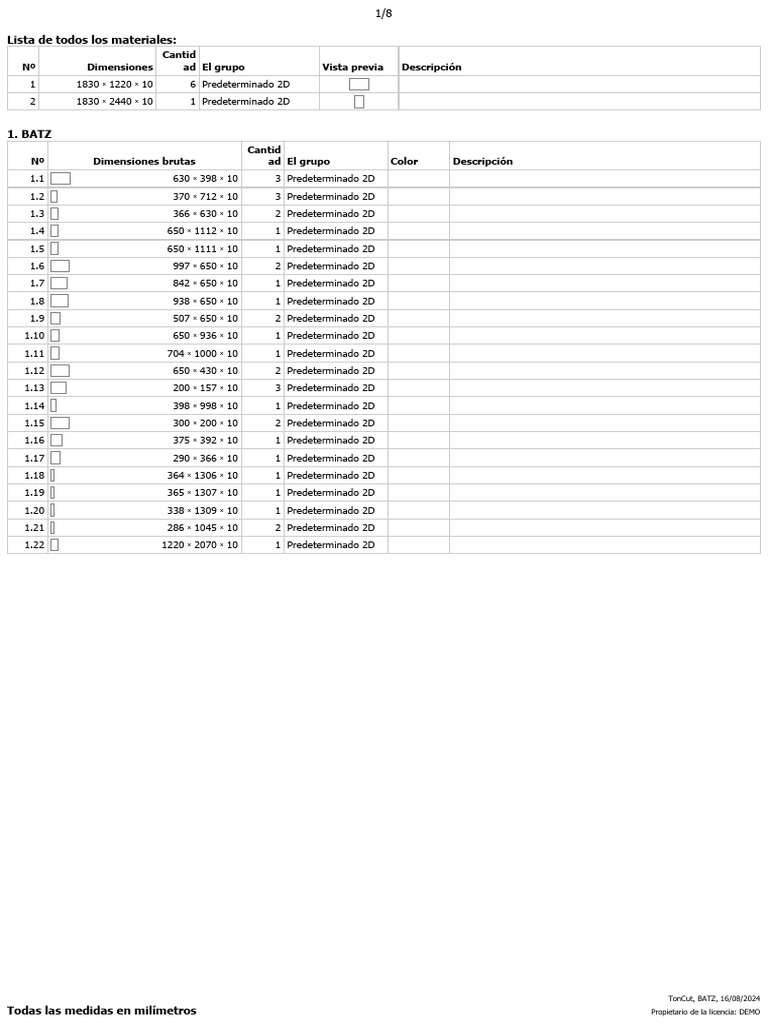 1/8

Lista de todos los materiales:

| Nº | Dimensiones | Cantidad | El grupo | Vista previa | Descripción |
|---|---|---|---|---|---|
| 1 | 1830 × 1220 × 10 | 6 | Predeterminado 2D | | |
| 2 | 1830 × 2440 × 10 | 1 | Predeterminado 2D | | |

1. BATZ

| Nº | Dimensiones brutas | Cantidad | El grupo | Color | Descripción |
|---|---|---|---|---|---|
| 1.1 | 630 × 398 × 10 | 3 | Predeterminado 2D | | |
| 1.2 | 370 × 712 × 10 | 3 | Predeterminado 2D | | |
| 1.3 | 366 × 630 × 10 | 2 | Predeterminado 2D | | |
| 1.4 | 650 × 1112 × 10 | 1 | Predeterminado 2D | | |
| 1.5 | 650 × 1111 × 10 | 1 | Predeterminado 2D | | |
| 1.6 | 997 × 650 × 10 | 2 | Predeterminado 2D | | |
| 1.7 | 842 × 650 × 10 | 1 | Predeterminado 2D | | |
| 1.8 | 938 × 650 × 10 | 1 | Predeterminado 2D | | |
| 1.9 | 507 × 650 × 10 | 2 | Predeterminado 2D | | |
| 1.10 | 650 × 936 × 10 | 1 | Predeterminado 2D | | |
| 1.11 | 704 × 1000 × 10 | 1 | Predeterminado 2D | | |
| 1.12 | 650 × 430 × 10 | 2 | Predeterminado 2D | | |
| 1.13 | 200 × 157 × 10 | 3 | Predeterminado 2D | | |
| 1.14 | 398 × 998 × 10 | 1 | Predeterminado 2D | | |
| 1.15 | 300 × 200 × 10 | 2 | Predeterminado 2D | | |
| 1.16 | 375 × 392 × 10 | 1 | Predeterminado 2D | | |
| 1.17 | 290 × 366 × 10 | 1 | Predeterminado 2D | | |
| 1.18 | 364 × 1306 × 10 | 1 | Predeterminado 2D | | |
| 1.19 | 365 × 1307 × 10 | 1 | Predeterminado 2D | | |
| 1.20 | 338 × 1309 × 10 | 1 | Predeterminado 2D | | |
| 1.21 | 286 × 1045 × 10 | 2 | Predeterminado 2D | | |
| 1.22 | 1220 × 2070 × 10 | 1 | Predeterminado 2D | | |

Todas las medidas en milímetros

TonCut, BATZ, 16/08/2024
Propietario de la licencia: DEMO